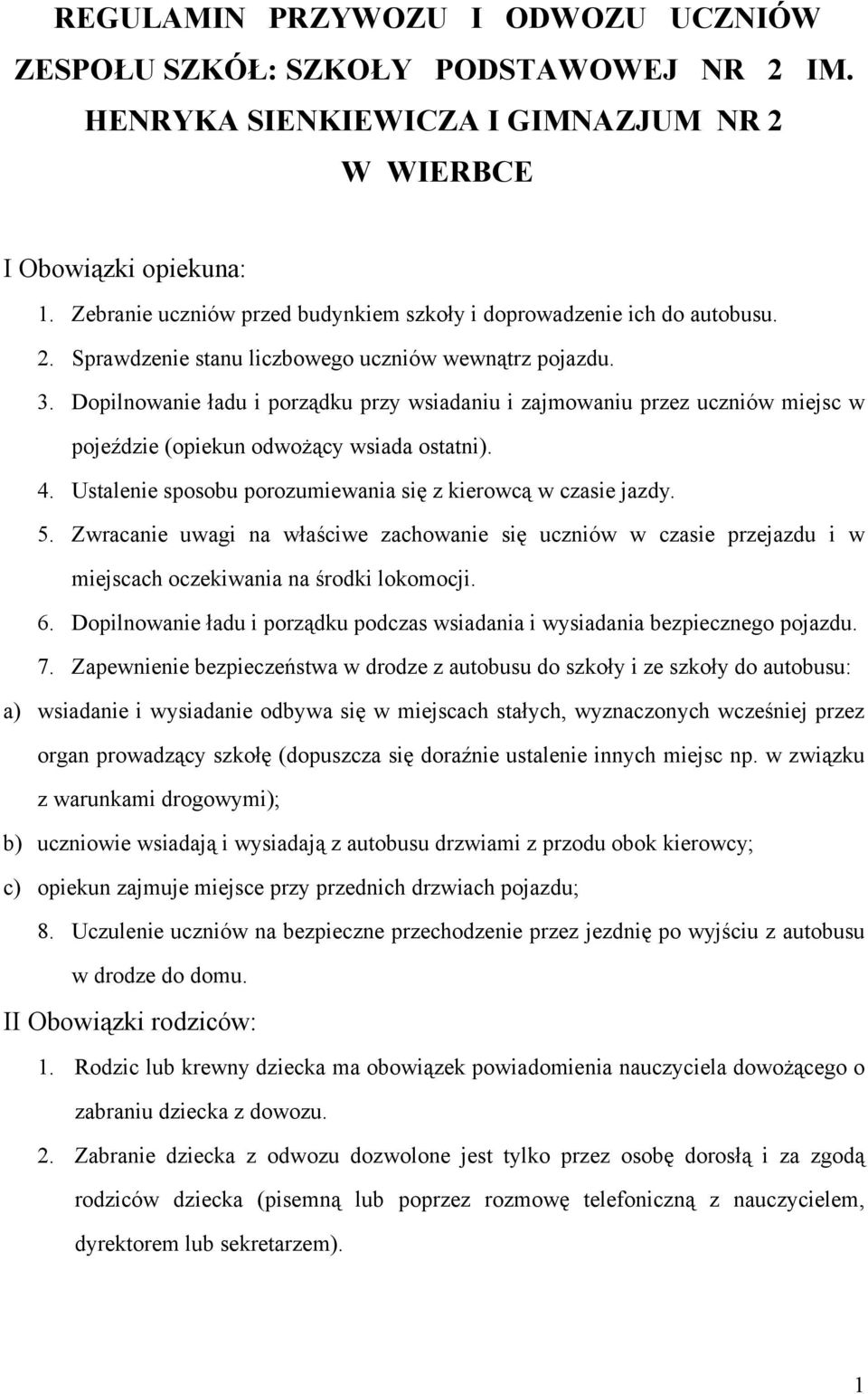 REGULAMIN PRZYWOZU I ODWOZU UCZNIÓW ZESPOŁU SZKÓŁ: SZKOŁY PODSTAWOWEJ NR 2 IM. HENRYKA SIENKIEWICZA I GIMNAZJUM NR 2 W WIERBCE

I Obowiązki opiekuna:
1. Zebranie uczniów przed budynkiem szkoły i doprowadzenie ich do autobusu.
2. Sprawdzenie stanu liczbowego uczniów wewnątrz pojazdu.
3. Dopilnowanie ładu i porządku przy wsiadaniu i zajmowaniu przez uczniów miejsc w pojeździe (opiekun odwożący wsiada ostatni).
4. Ustalenie sposobu porozumiewania się z kierowcą w czasie jazdy.
5. Zwracanie uwagi na właściwe zachowanie się uczniów w czasie przejazdu i w miejscach oczekiwania na środki lokomocji.
6. Dopilnowanie ładu i porządku podczas wsiadania i wysiadania bezpiecznego pojazdu.
7. Zapewnienie bezpieczeństwa w drodze z autobusu do szkoły i ze szkoły do autobusu:
a) wsiadanie i wysiadanie odbywa się w miejscach stałych, wyznaczonych wcześniej przez organ prowadzący szkołę (dopuszcza się doraźnie ustalenie innych miejsc np. w związku z warunkami drogowymi);
b) uczniowie wsiadają i wysiadają z autobusu drzwiami z przodu obok kierowcy;
c) opiekun zajmuje miejsce przy przednich drzwiach pojazdu;
8. Uczulenie uczniów na bezpieczne przechodzenie przez jezdnię po wyjściu z autobusu w drodze do domu.

II Obowiązki rodziców:
1. Rodzic lub krewny dziecka ma obowiązek powiadomienia nauczyciela dowożącego o zabraniu dziecka z dowozu.
2. Zabranie dziecka z odwozu dozwolone jest tylko przez osobę dorosłą i za zgodą rodziców dziecka (pisemną lub poprzez rozmowę telefoniczną z nauczycielem, dyrektorem lub sekretarzem).

1